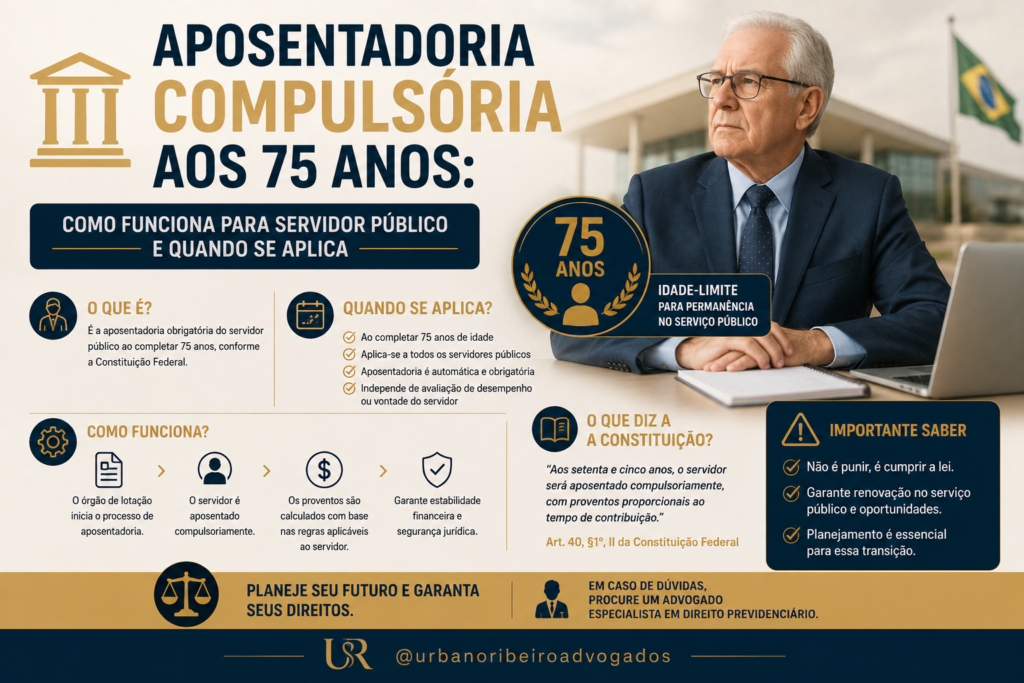 APOSENTADORIA COMPULSÓRIA AOS 75 ANOS:

COMO FUNCIONA PARA SERVIDOR PÚBLICO E QUANDO SE APLICA

75 ANOS

IDADE-LIMITE PARA PERMANÊNCIA NO SERVIÇO PÚBLICO

O QUE É?

É a aposentadoria obrigatória do servidor público ao completar 75 anos, conforme a Constituição Federal.

QUANDO SE APLICA?

Ao completar 75 anos de idade
Aplica-se a todos os servidores públicos
Aposentadoria é automática e obrigatória
Independe de avaliação de desempenho ou vontade do servidor

COMO FUNCIONA?

O órgão de lotação inicia o processo de aposentadoria.

O servidor é aposentado compulsoriamente.

Os proventos são calculados com base nas regras aplicáveis ao servidor.

Garante estabilidade financeira e segurança jurídica.

O QUE DIZ A A CONSTITUIÇÃO?

"Aos setenta e cinco anos, o servidor será aposentado compulsoriamente, com proventos proporcionais ao tempo de contribuição."

Art. 40, §1º, II da Constituição Federal

IMPORTANTE SABER

Não é punir, é cumprir a lei.
Garante renovação no serviço público e oportunidades.
Planejamento é essencial para essa transição.

PLANEJE SEU FUTURO E GARANTA SEUS DIREITOS.

EM CASO DE DÚVIDAS, PROCURE UM ADVOGADO ESPECIALISTA EM DIREITO PREVIDENCIÁRIO.

UR

@urbanoribeiroadvogados